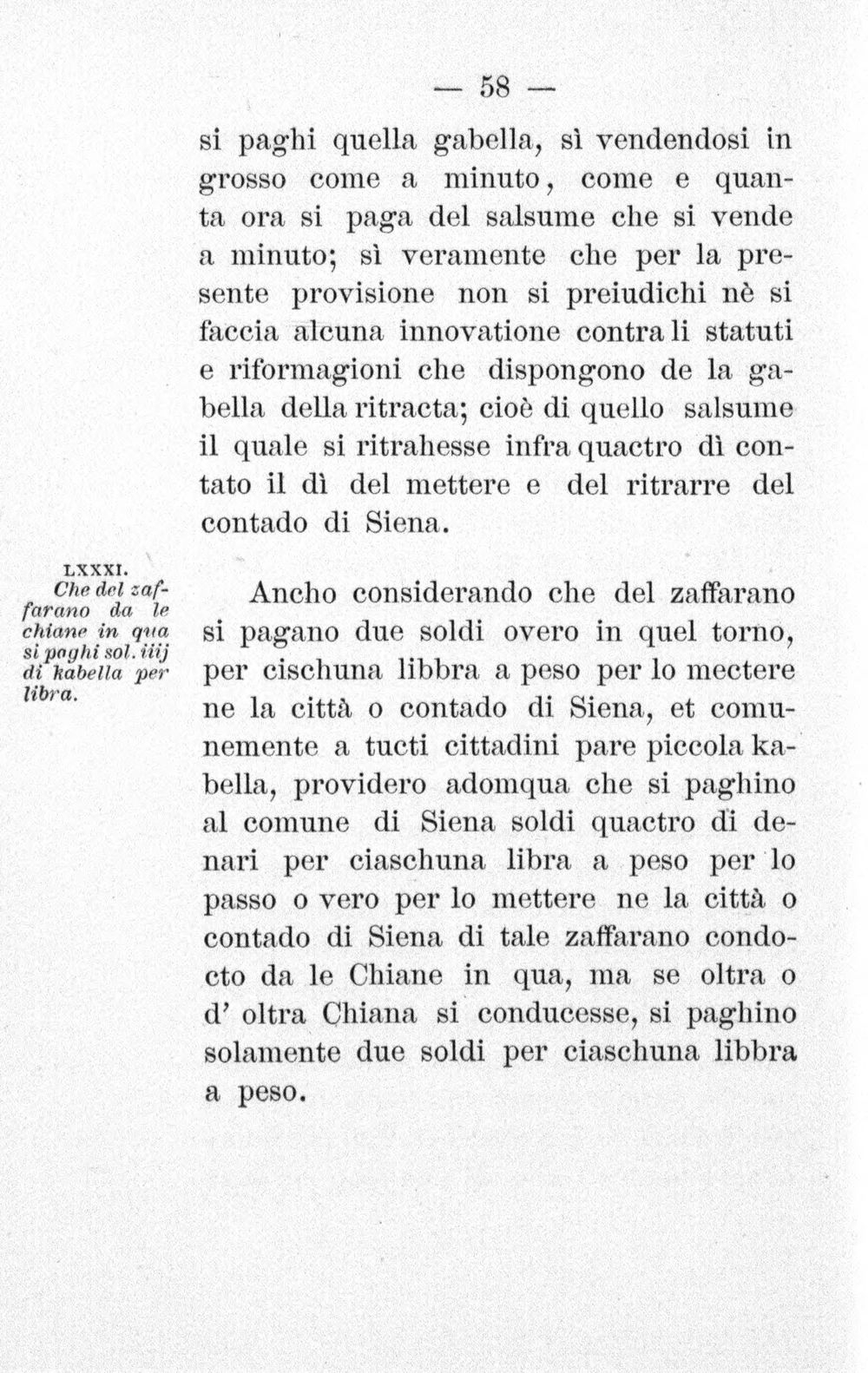 — 58 —

si paghi quella gabella, sì vendendosi in grosso come a minuto, come e quanta ora si paga del salsume che si vende a minuto; sì veramente che per la presente provisione non si preiudichi nè si faccia alcuna innovatione contra li statuti e riformagioni che dispongono de la gabella della ritracta; cioè di quello salsume il quale si ritrahesse infra quactro dì contato il dì del mettere e del ritrarre del contado di Siena.

LXXXI.
Che del zaffarano da le chiane in qua si paghi sol. iiij di kabella per libra.

Ancho considerando che del zaffarano si pagano due soldi overo in quel torno, per cischuna libbra a peso per lo mectere ne la città o contado di Siena, et comunemente a tucti cittadini pare piccola kabella, providero adomqua che si paghino al comune di Siena soldi quactro di denari per ciaschuna libra a peso per lo passo o vero per lo mettere ne la città o contado di Siena di tale zaffarano condocto da le Chiane in qua, ma se oltra o d' oltra Chiana si conducesse, si paghino solamente due soldi per ciaschuna libbra a peso.